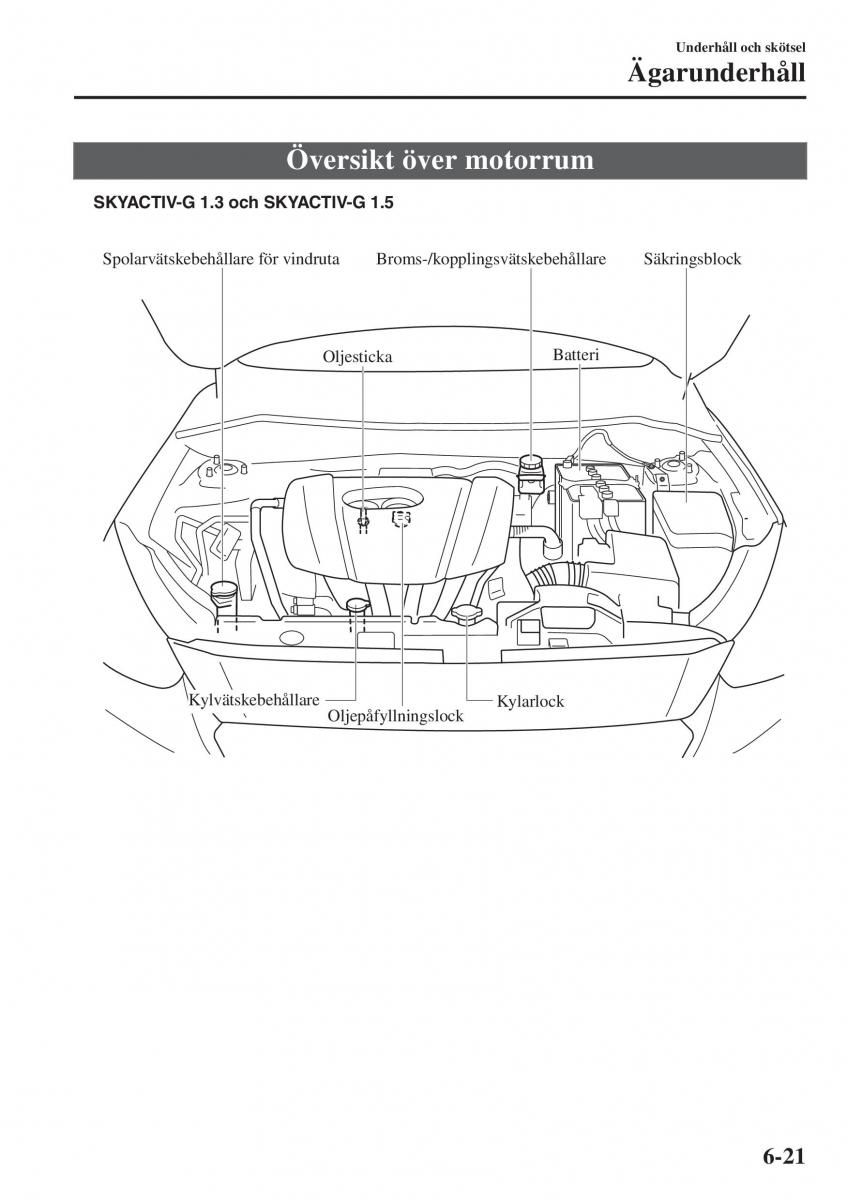 Underhåll och skötsel
Ägarunderhåll

Översikt över motorrum

SKYACTIV-G 1.3 och SKYACTIV-G 1.5

Spolarvätskebehållare för vindruta
Broms-/kopplingsvätskebehållare
Säkringsblock
Oljesticka
Batteri
Kylvätskebehållare
Oljepåfyllningslock
Kylarlock

6-21